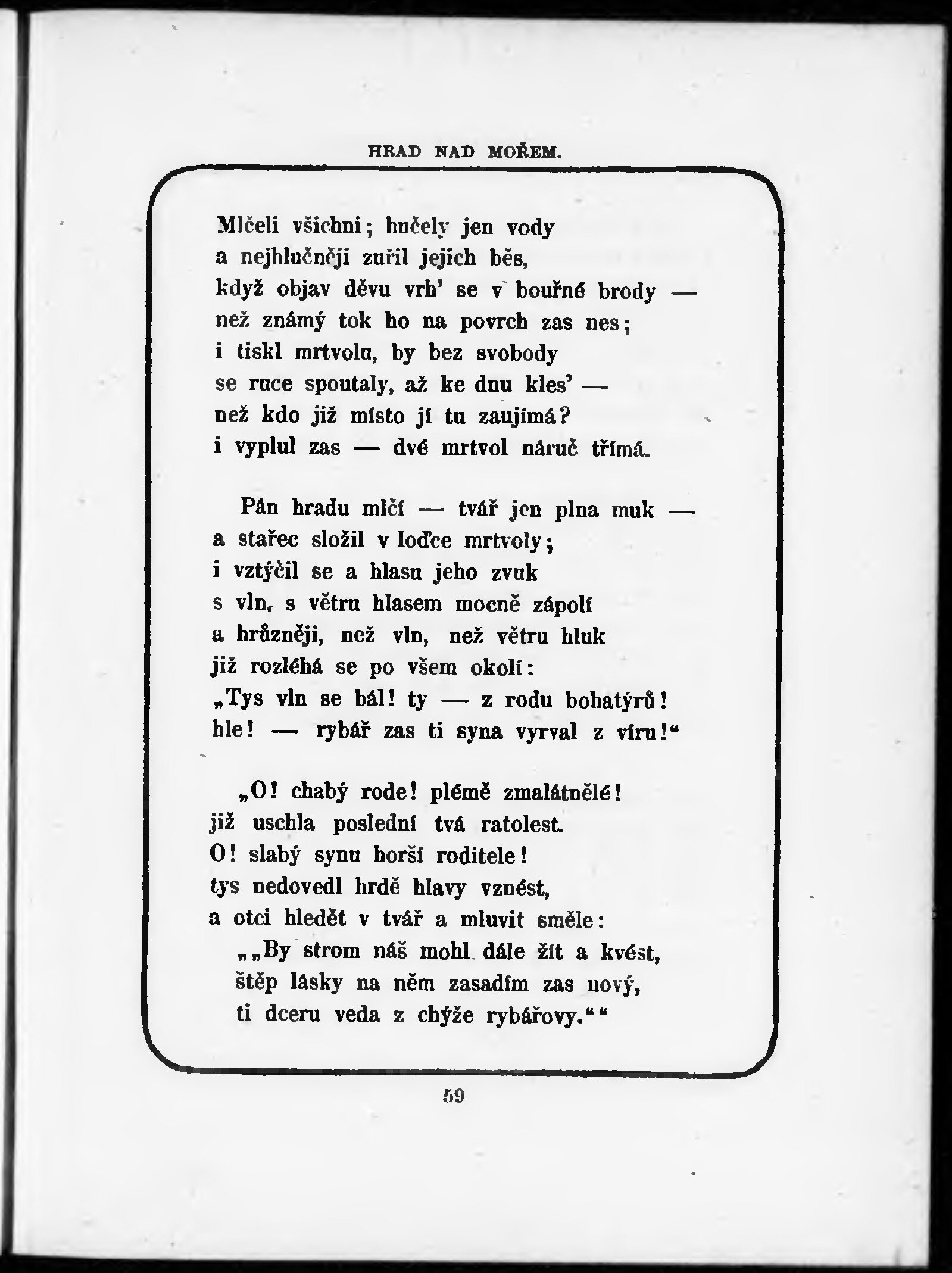 HRAD NAD MOŘEM.

Mlčeli všichni; hučely jen vody
a nejhlučněji zuřil jejich běs,
když objav děvu vrh' se v bouřné brody —
než známý tok ho na povrch zas nes;
i tiskl mrtvolu, by bez svobody
se ruce spoutaly, až ke dnu kles' —
než kdo již místo jí tu zaujímá?
i vyplul zas — dvé mrtvol náruč třímá.

Pán hradu mlčí — tvář jen plna muk —
a stařec složil v loďce mrtvoly;
i vztýčil se a hlasu jeho zvuk
s vln, s větru hlasem mocně zápolí
a hrůzněji, než vln, než větru hluk
již rozléhá se po všem okolí:
„Tys vln se bál! ty — z rodu bohatýrů!
hle! — rybář zas ti syna vyrval z víru!“

„O! chabý rode! plémě zmalátnělé!
již uschla poslední tvá ratolest.
O! slabý synu horší roditele!
tys nedovedl hrdě hlavy vznést,
a otci hledět v tvář a mluvit směle:
„„By strom náš mohl dále žít a kvést,
štěp lásky na něm zasadím zas nový,
ti dceru veda z chýže rybářovy.““

59